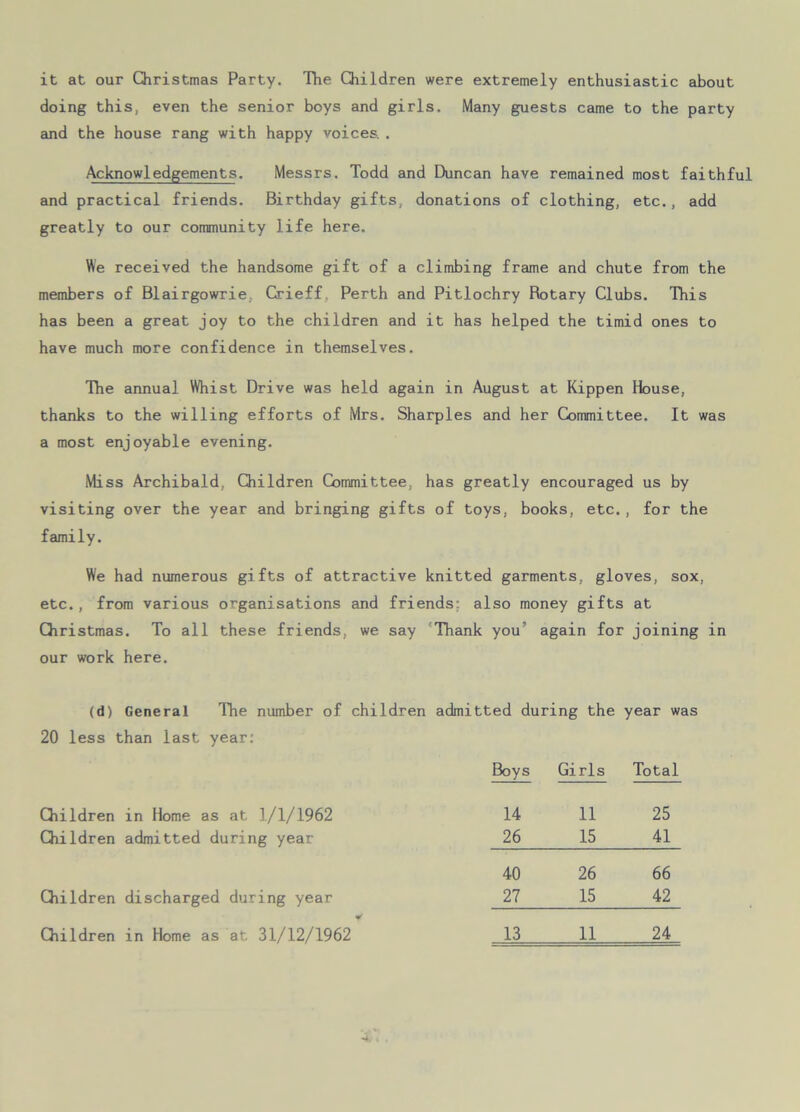 it at our Christmas Party. The Children were extremely enthusiastic about doing this, even the senior boys and girls. Many guests came to the party and the house rang with happy voices. .

Acknowledgements. Messrs. Todd and Duncan have remained most faithful and practical friends. Birthday gifts, donations of clothing, etc., add greatly to our community life here.

We received the handsome gift of a climbing frame and chute from the members of Blairgowrie, Crieff, Perth and Pitlochry Rotary Clubs. This has been a great joy to the children and it has helped the timid ones to have much more confidence in themselves.

The annual Whist Drive was held again in August at Kippen House, thanks to the willing efforts of Mrs. Sharples and her Committee. It was a most enjoyable evening.

Miss Archibald, Children Committee, has greatly encouraged us by visiting over the year and bringing gifts of toys, books, etc., for the family.

We had numerous gifts of attractive knitted garments, gloves, sox, etc., from various organisations and friends; also money gifts at Christmas. To all these friends, we say 'Thank you' again for joining in our work here.

(d) General The number of children admitted during the year was 20 less than last year:

| | Boys | Girls | Total |
|---|---|---|---|
| Children in Home as at 1/1/1962 | 14 | 11 | 25 |
| Children admitted during year | 26 | 15 | 41 |
| | 40 | 26 | 66 |
| Children discharged during year | 27 | 15 | 42 |
| Children in Home as at 31/12/1962 | 13 | 11 | 24 |